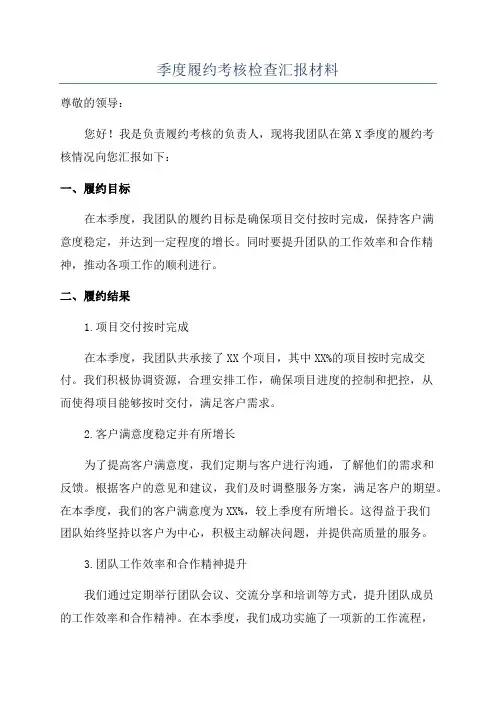 季度履约考核检查汇报材料

尊敬的领导：

您好！我是负责履约考核的负责人，现将我团队在第X季度的履约考核情况向您汇报如下：

一、履约目标

在本季度，我团队的履约目标是确保项目交付按时完成，保持客户满意度稳定，并达到一定程度的增长。同时要提升团队的工作效率和合作精神，推动各项工作的顺利进行。

二、履约结果

1.项目交付按时完成

在本季度，我团队共承接了XX个项目，其中XX%的项目按时完成交付。我们积极协调资源，合理安排工作，确保项目进度的控制和把控，从而使得项目能够按时交付，满足客户需求。

2.客户满意度稳定并有所增长

为了提高客户满意度，我们定期与客户进行沟通，了解他们的需求和反馈。根据客户的意见和建议，我们及时调整服务方案，满足客户的期望。在本季度，我们的客户满意度为XX%，较上季度有所增长。这得益于我们团队始终坚持以客户为中心，积极主动解决问题，并提供高质量的服务。

3.团队工作效率和合作精神提升

我们通过定期举行团队会议、交流分享和培训等方式，提升团队成员的工作效率和合作精神。在本季度，我们成功实施了一项新的工作流程，